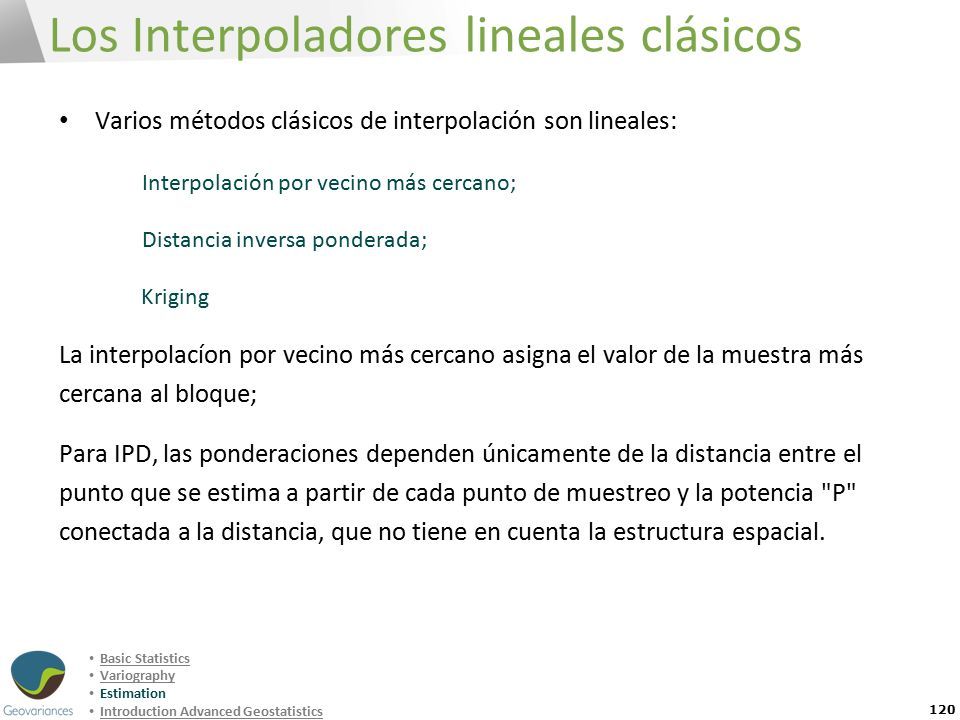 Los Interpoladores lineales clásicos

• Varios métodos clásicos de interpolación son lineales:

Interpolación por vecino más cercano;

Distancia inversa ponderada;

Kriging

La interpolacíon por vecino más cercano asigna el valor de la muestra más cercana al bloque;

Para IPD, las ponderaciones dependen únicamente de la distancia entre el punto que se estima a partir de cada punto de muestreo y la potencia "P" conectada a la distancia, que no tiene en cuenta la estructura espacial.

Geovariances

• Basic Statistics
• Variography
• Estimation
• Introduction Advanced Geostatistics

120